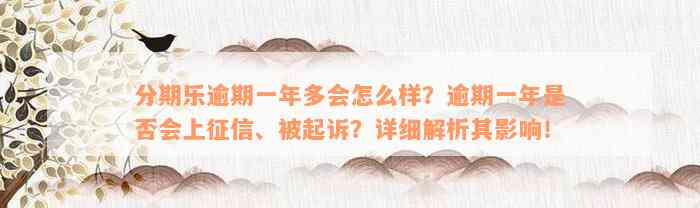 分期乐逾期一年多会怎么样？逾期一年是否会上征信、被起诉？详细解析其影响！